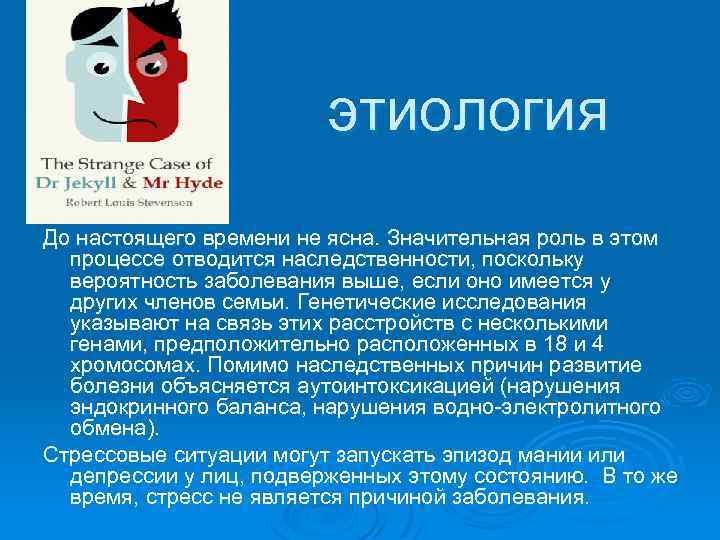 The Strange Case of
Dr Jekyll & Mr Hyde
Robert Louis Stevenson

ЭТИОЛОГИЯ

До настоящего времени не ясна. Значительная роль в этом процессе отводится наследственности, поскольку вероятность заболевания выше, если оно имеется у других членов семьи. Генетические исследования указывают на связь этих расстройств с несколькими генами, предположительно расположенных в 18 и 4 хромосомах. Помимо наследственных причин развитие болезни объясняется аутоинтоксикацией (нарушения эндокринного баланса, нарушения водно-электролитного обмена).

Стрессовые ситуации могут запускать эпизод мании или депрессии у лиц, подверженных этому состоянию. В то же время, стресс не является причиной заболевания.